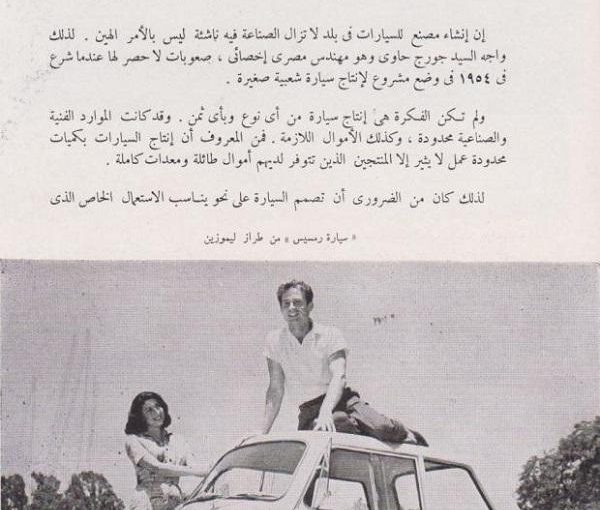 إن إنشاء مصنع للسيارات فى بلد لا تزال الصناعة فيه ناشئة ليس بالأمر الهين . لذلك واجه السيد جورج حاوى وهو مهندس مصرى إخصائى ، صعوبات لا حصر لها عندما شرع فى ١٩٥٤ فى وضع مشروع لإنتاج سيارة شعبية صغيرة .

ولم تكن الفكرة هى إنتاج سيارة من أى نوع وبأى ثمن . وقد كانت الموارد الفنية والصناعية محدودة ، وكذلك الأموال اللازمة . فمن المعروف أن إنتاج السيارات بكميات محدودة عمل لا يثير إلا المنتجين الذين تتوفر لديهم أموال طائلة ومعدات كاملة .

لذلك كان من الضرورى أن تصمم السيارة على نحو يناسب الاستعمال الخاص الذى

« سيارة رمسيس » من طراز ليموزين